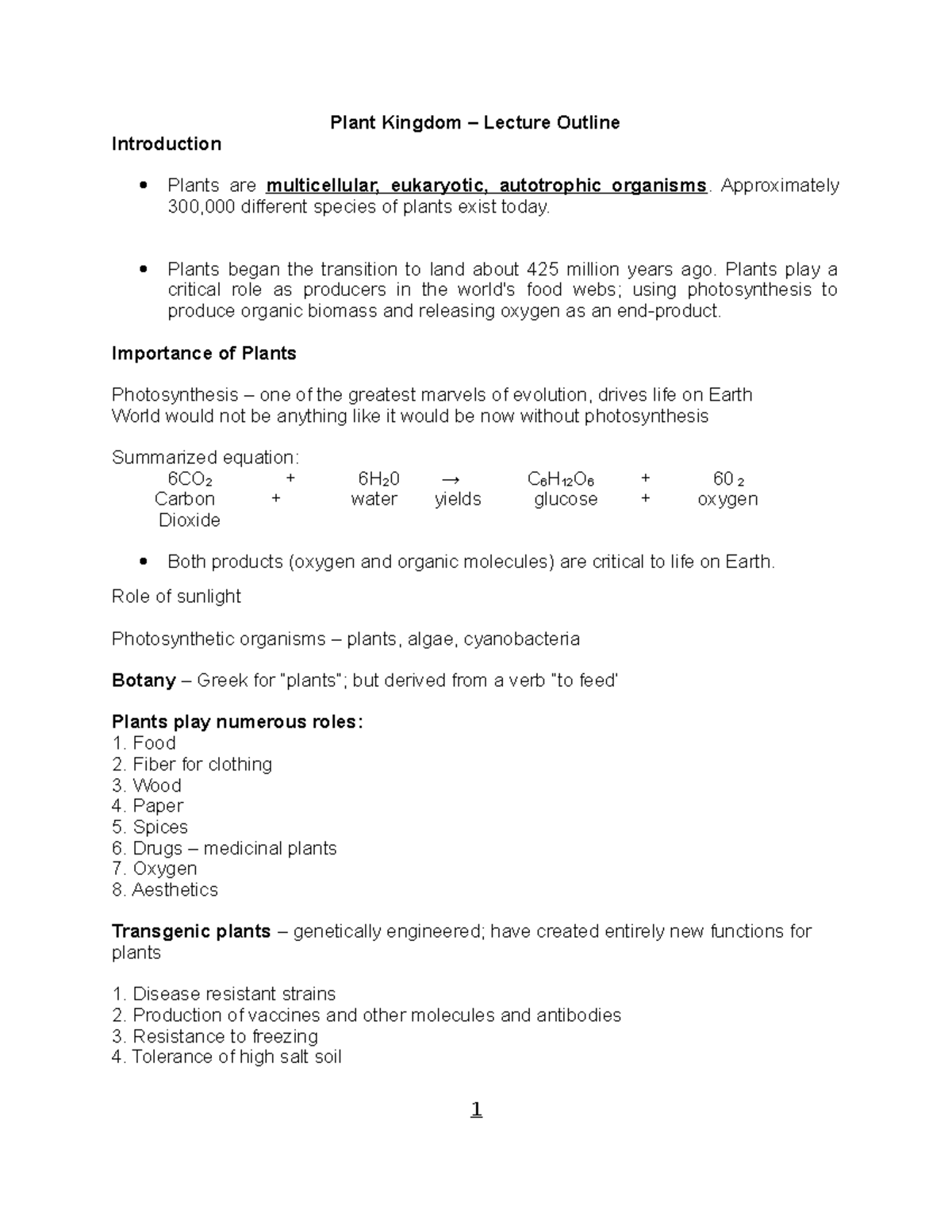 Plant Kingdom – Lecture Outline

Introduction

• Plants are multicellular, eukaryotic, autotrophic organisms. Approximately 300,000 different species of plants exist today.

• Plants began the transition to land about 425 million years ago. Plants play a critical role as producers in the world's food webs; using photosynthesis to produce organic biomass and releasing oxygen as an end-product.

Importance of Plants

Photosynthesis – one of the greatest marvels of evolution, drives life on Earth
World would not be anything like it would be now without photosynthesis

Summarized equation:
$6CO_2$ + $6H_20$ → $C_6H_{12}O_6$ + $60_2$
Carbon Dioxide + water yields glucose + oxygen

• Both products (oxygen and organic molecules) are critical to life on Earth.

Role of sunlight

Photosynthetic organisms – plants, algae, cyanobacteria

Botany – Greek for "plants"; but derived from a verb "to feed'

Plants play numerous roles:
1. Food
2. Fiber for clothing
3. Wood
4. Paper
5. Spices
6. Drugs – medicinal plants
7. Oxygen
8. Aesthetics

Transgenic plants – genetically engineered; have created entirely new functions for plants

1. Disease resistant strains
2. Production of vaccines and other molecules and antibodies
3. Resistance to freezing
4. Tolerance of high salt soil

1